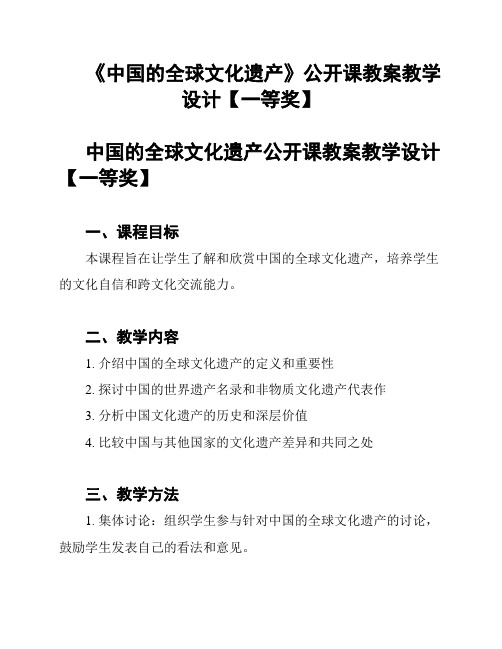 《中国的全球文化遗产》公开课教案教学设计【一等奖】

中国的全球文化遗产公开课教案教学设计【一等奖】

一、课程目标

本课程旨在让学生了解和欣赏中国的全球文化遗产，培养学生的文化自信和跨文化交流能力。

二、教学内容

1. 介绍中国的全球文化遗产的定义和重要性

2. 探讨中国的世界遗产名录和非物质文化遗产代表作

3. 分析中国文化遗产的历史和深层价值

4. 比较中国与其他国家的文化遗产差异和共同之处

三、教学方法

1. 集体讨论：组织学生参与针对中国的全球文化遗产的讨论，鼓励学生发表自己的看法和意见。